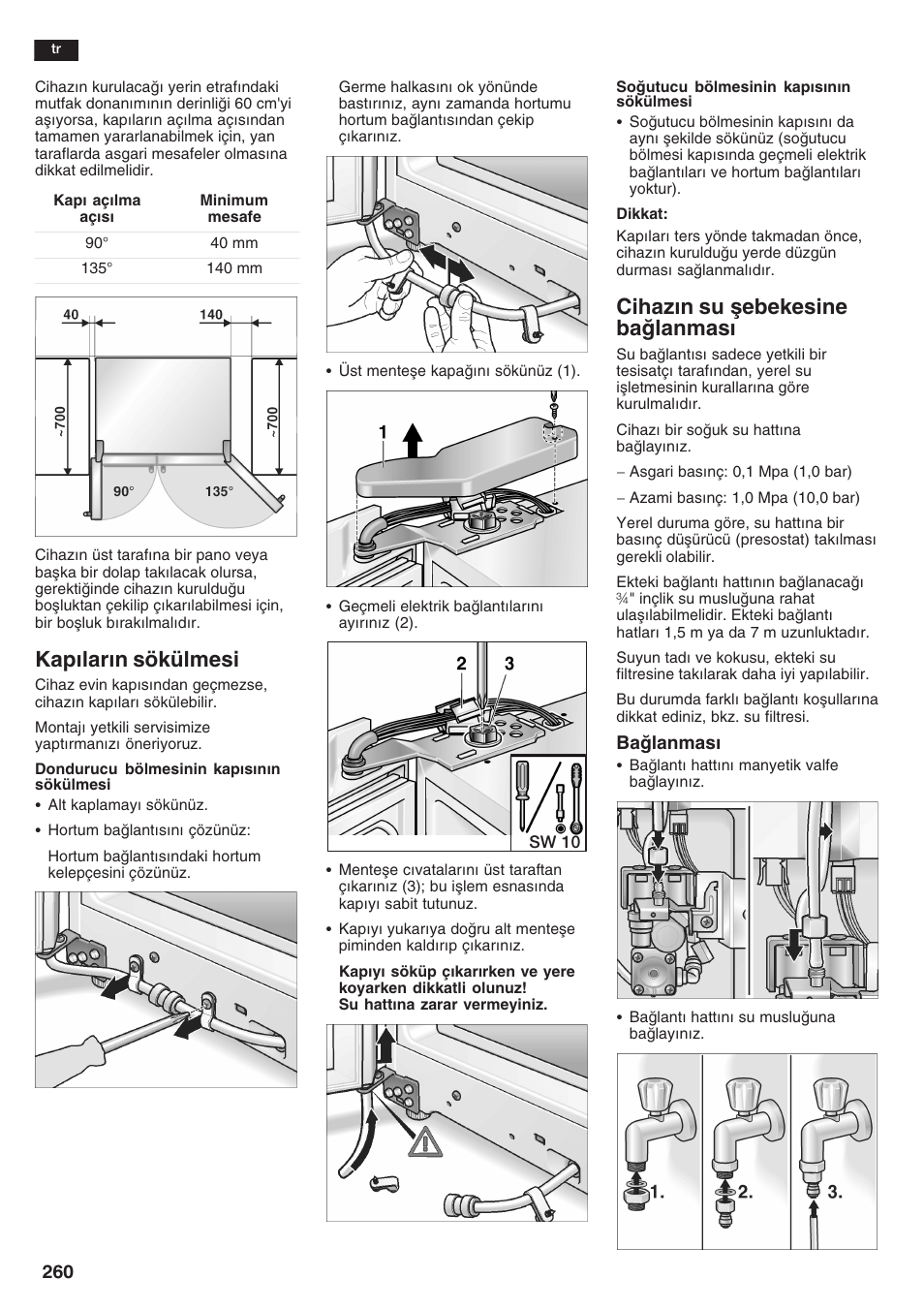 tr

Cihazın kurulacağı yerin etrafındaki mutfak donanımının derinliği 60 cm'yi aşıyorsa, kapıların açılma açısından tamamen yararlanabilmek için, yan taraflarda asgari mesafeler olmasına dikkat edilmelidir.

| Kapı açılma açısı | Minimum mesafe |
|---|---|
| 90° | 40 mm |
| 135° | 140 mm |

40
140
~700
~700
90°
135°

Cihazın üst tarafına bir pano veya başka bir dolap takılacak olursa, gerektiğinde cihazın kurulduğu boşluktan çekilip çıkarılabilmesi için, bir boşluk bırakılmalıdır.

Kapıların sökülmesi

Cihaz evin kapısından geçmezse, cihazın kapıları sökülebilir.

Montajı yetkili servisimize yaptırmanızı öneriyoruz.

Dondurucu bölmesinin kapısının sökülmesi

• Alt kaplamayı sökünüz.

• Hortum bağlantısını çözünüz:

Hortum bağlantısındaki hortum kelepçesini çözünüz.

Germe halkasını ok yönünde bastırınız, aynı zamanda hortumu hortum bağlantısından çekip çıkarınız.

• Üst menteşe kapağını sökünüz (1).

1

• Geçmeli elektrik bağlantılarını ayırınız (2).

2 3

SW 10

• Menteşe cıvatalarını üst taraftan çıkarınız (3); bu işlem esnasında kapıyı sabit tutunuz.

• Kapıyı yukarıya doğru alt menteşe piminden kaldırıp çıkarınız.

Kapıyı söküp çıkarırken ve yere koyarken dikkatli olunuz! Su hattına zarar vermeyiniz.

Soğutucu bölmesinin kapısının sökülmesi

• Soğutucu bölmesinin kapısını da aynı şekilde sökünüz (soğutucu bölmesi kapısında geçmeli elektrik bağlantıları ve hortum bağlantıları yoktur).

Dikkat:

Kapıları ters yönde takmadan önce, cihazın kurulduğu yerde düzgün durması sağlanmalıdır.

Cihazın su şebekesine bağlanması

Su bağlantısı sadece yetkili bir tesisatçı tarafından, yerel su işletmesinin kurallarına göre kurulmalıdır.

Cihazı bir soğuk su hattına bağlayınız.

– Asgari basınç: 0,1 Mpa (1,0 bar)

– Azami basınç: 1,0 Mpa (10,0 bar)

Yerel duruma göre, su hattına bir basınç düşürücü (presostat) takılması gerekli olabilir.

Ekteki bağlantı hattının bağlanacağı ¾" inçlik su musluğuna rahat ulaşılabilmelidir. Ekteki bağlantı hatları 1,5 m ya da 7 m uzunluktadır.

Suyun tadı ve kokusu, ekteki su filtresine takılarak daha iyi yapılabilir.

Bu durumda farklı bağlantı koşullarına dikkat ediniz, bkz. su filtresi.

Bağlanması

• Bağlantı hattını manyetik valfe bağlayınız.

• Bağlantı hattını su musluğuna bağlayınız.

1. 2. 3.

260